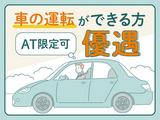 車の運転ができる方

AT限定可

優遇